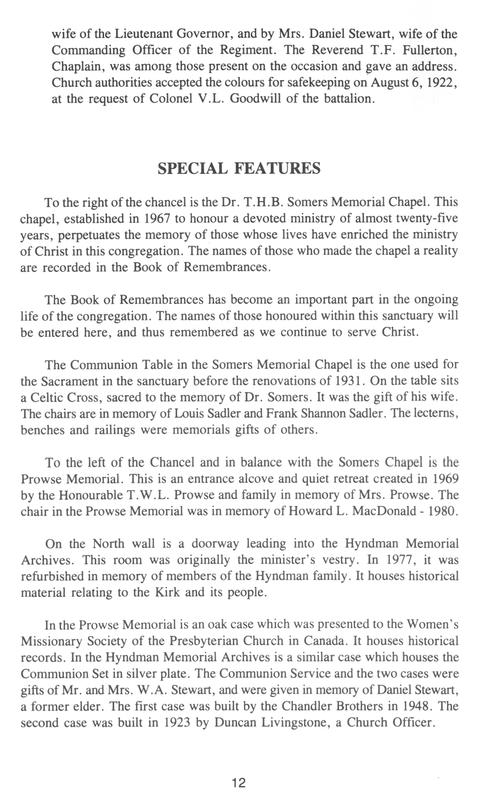 wife of the Lieutenant Governor, and by Mrs. Daniel Stewart, wife of the Commanding Officer of the Regiment. The Reverend T.F. Fullerton, Chaplain, was among those present on the occasion and gave an address. Church authorities accepted the colours for safekeeping on August 6, 1922, at the request of Colonel V.L. Goodwill of the battalion.

SPECIAL FEATURES

To the right of the chancel is the Dr. T.H.B. Somers Memorial Chapel. This chapel, established in 1967 to honour a devoted ministry of almost twenty-five years, perpetuates the memory of those whose lives have enriched the ministry of Christ in this congregation. The names of those who made the chapel a reality are recorded in the Book of Remembrances.

The Book of Remembrances has become an important part in the ongoing life of the congregation. The names of those honoured within this sanctuary will be entered here, and thus remembered as we continue to serve Christ.

The Communion Table in the Somers Memorial Chapel is the one used for the Sacrament in the sanctuary before the renovations of 1931. On the table sits a Celtic Cross, sacred to the memory of Dr. Somers. It was the gift of his wife. The chairs are in memory of Louis Sadler and Frank Shannon Sadler. The lecterns, benches and railings were memorials gifts of others.

To the left of the Chancel and in balance with the Somers Chapel is the Prowse Memorial. This is an entrance alcove and quiet retreat created in 1969 by the Honourable T.W.L. Prowse and family in memory of Mrs. Prowse. The chair in the Prowse Memorial was in memory of Howard L. MacDonald - 1980.

On the North wall is a doorway leading into the Hyndman Memorial Archives. This room was originally the minister's vestry. In 1977, it was refurbished in memory of members of the Hyndman family. It houses historical material relating to the Kirk and its people.

In the Prowse Memorial is an oak case which was presented to the Women's Missionary Society of the Presbyterian Church in Canada. It houses historical records. In the Hyndman Memorial Archives is a similar case which houses the Communion Set in silver plate. The Communion Service and the two cases were gifts of Mr. and Mrs. W.A. Stewart, and were given in memory of Daniel Stewart, a former elder. The first case was built by the Chandler Brothers in 1948. The second case was built in 1923 by Duncan Livingstone, a Church Officer.

12